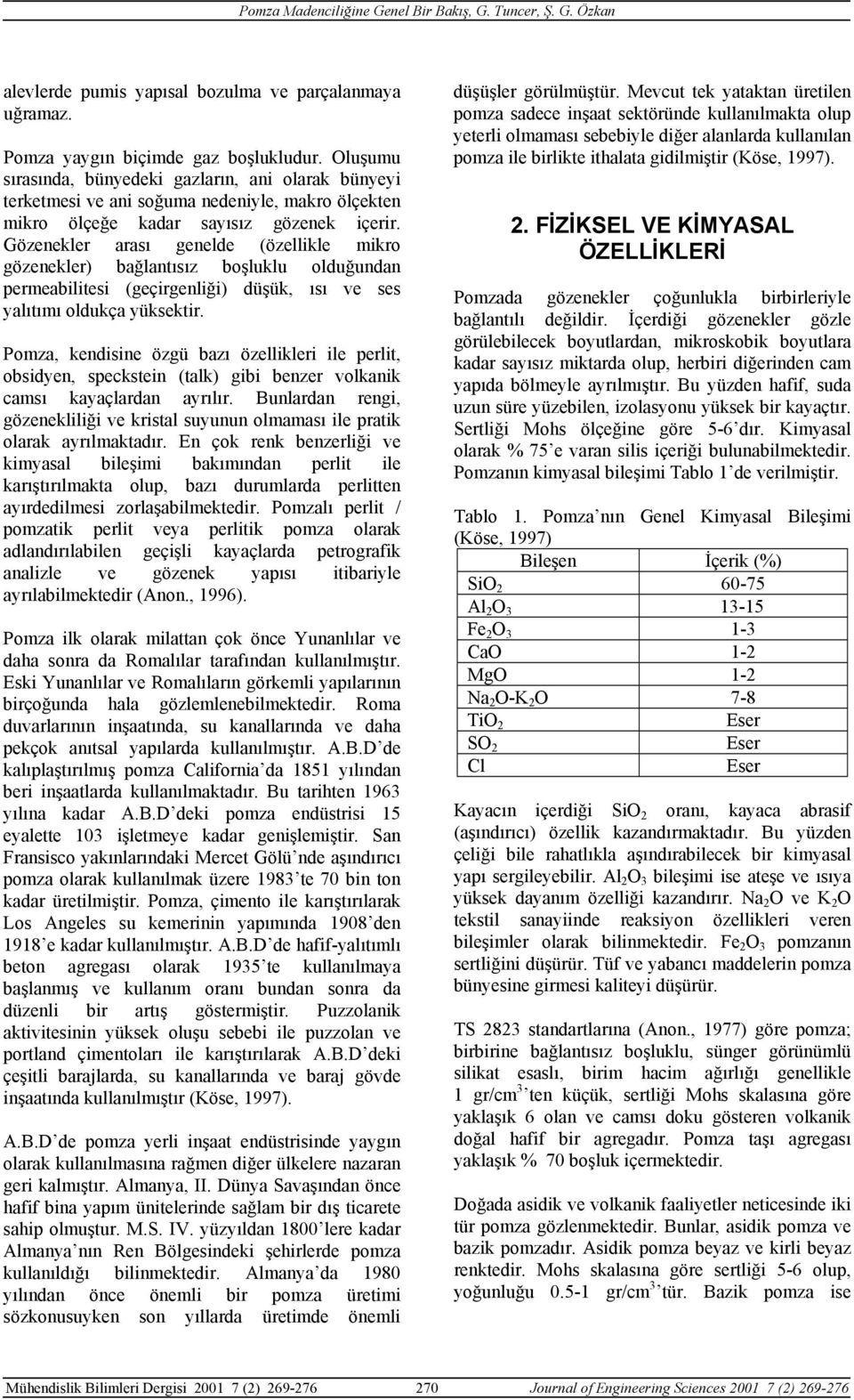 Pomza Madenciliğine Genel Bir Bakış, G. Tuncer, Ş. G. Özkan

alevlerde pumis yapısal bozulma ve parçalanmaya uğramaz.

Pomza yaygın biçimde gaz boşlukludur. Oluşumu sırasında, bünyedeki gazların, ani olarak bünyeyi terketmesi ve ani soğuma nedeniyle, makro ölçekten mikro ölçeğe kadar sayısız gözenek içerir. Gözenekler arası genelde (özellikle mikro gözenekler) bağlantısız boşluklu olduğundan permeabilitesi (geçirgenliği) düşük, ısı ve ses yalıtımı oldukça yüksektir.

Pomza, kendisine özgü bazı özellikleri ile perlit, obsidyen, speckstein (talk) gibi benzer volkanik camsı kayaçlardan ayrılır. Bunlardan rengi, gözenekliliği ve kristal suyunun olmaması ile pratik olarak ayrılmaktadır. En çok renk benzerliği ve kimyasal bileşimi bakımından perlit ile karıştırılmakta olup, bazı durumlarda perlitten ayırdedilmesi zorlaşabilmektedir. Pomzalı perlit / pomzatik perlit veya perlitik pomza olarak adlandırılabilen geçişli kayaçlarda petrografik analizle ve gözenek yapısı itibariyle ayrılabilmektedir (Anon., 1996).

Pomza ilk olarak milattan çok önce Yunanlılar ve daha sonra da Romalılar tarafından kullanılmıştır. Eski Yunanlılar ve Romalıların görkemli yapılarının birçoğunda hala gözlemlenebilmektedir. Roma duvarlarının inşaatında, su kanallarında ve daha pekçok anıtsal yapılarda kullanılmıştır. A.B.D'de kalıplaştırılmış pomza California'da 1851 yılından beri inşaatlarda kullanılmaktadır. Bu tarihten 1963 yılına kadar A.B.D'deki pomza endüstrisi 15 eyalette 103 işletmeye kadar genişlemiştir. San Fransisco yakınlarındaki Mercet Gölü'nde aşındırıcı pomza olarak kullanılmak üzere 1983'te 70 bin ton kadar üretilmiştir. Pomza, çimento ile karıştırılarak Los Angeles su kemerinin yapımında 1908'den 1918'e kadar kullanılmıştır. A.B.D'de hafif-yalıtımlı beton agregası olarak 1935'te kullanılmaya başlanmış ve kullanım oranı bundan sonra da düzenli bir artış göstermiştir. Puzzolanik aktivitesinin yüksek oluşu sebebi ile puzzolan ve portland çimentoları ile karıştırılarak A.B.D'deki çeşitli barajlarda, su kanallarında ve baraj gövde inşaatında kullanılmıştır (Köse, 1997).

A.B.D'de pomza yerli inşaat endüstrisinde yaygın olarak kullanılmasına rağmen diğer ülkelere nazaran geri kalmıştır. Almanya, II. Dünya Savaşından önce hafif bina yapım ünitelerinde sağlam bir dış ticarete sahip olmuştur. M.S. IV. yüzyıldan 1800'lere kadar Almanya'nın Ren Bölgesindeki şehirlerde pomza kullanıldığı bilinmektedir. Almanya'da 1980 yılından önce önemli bir pomza üretimi sözkonusuyken son yıllarda üretimde önemli düşüşler görülmüştür. Mevcut tek yataktan üretilen pomza sadece inşaat sektöründe kullanılmakta olup yeterli olmaması sebebiyle diğer alanlarda kullanılan pomza ile birlikte ithalata gidilmiştir (Köse, 1997).

2. FİZİKSEL VE KİMYASAL ÖZELLİKLERİ

Pomzada gözenekler çoğunlukla birbirleriyle bağlantılı değildir. İçerdiği gözenekler gözle görülebilecek boyutlardan, mikroskobik boyutlara kadar sayısız miktarda olup, herbiri diğerinden cam yapıda bölmeyle ayrılmıştır. Bu yüzden hafif, suda uzun süre yüzebilen, izolasyonu yüksek bir kayaçtır. Sertliği Mohs ölçeğine göre 5-6'dır. Kimyasal olarak % 75'e varan silis içeriği bulunabilmektedir. Pomzanın kimyasal bileşimi Tablo 1'de verilmiştir.

Tablo 1. Pomza'nın Genel Kimyasal Bileşimi (Köse, 1997)

| Bileşen | İçerik (%) |
|---|---|
| $SiO_2$ | 60-75 |
| $Al_2O_3$ | 13-15 |
| $Fe_2O_3$ | 1-3 |
| CaO | 1-2 |
| MgO | 1-2 |
| $Na_2O$-$K_2O$ | 7-8 |
| $TiO_2$ | Eser |
| $SO_2$ | Eser |
| Cl | Eser |

Kayacın içerdiği $SiO_2$ oranı, kayaca abrasif (aşındırıcı) özellik kazandırmaktadır. Bu yüzden çeliği bile rahatlıkla aşındırabilecek bir kimyasal yapı sergileyebilir. $Al_2O_3$ bileşimi ise ateşe ve ısıya yüksek dayanım özelliği kazandırır. $Na_2O$ ve $K_2O$ tekstil sanayiinde reaksiyon özellikleri veren bileşimler olarak bilinmektedir. $Fe_2O_3$ pomzanın sertliğini düşürür. Tüf ve yabancı maddelerin pomza bünyesine girmesi kaliteyi düşürür.

TS 2823 standartlarına (Anon., 1977) göre pomza; birbirine bağlantısız boşluklu, sünger görünümlü silikat esaslı, birim hacim ağırlığı genellikle 1 gr/cm$^3$'ten küçük, sertliği Mohs skalasına göre yaklaşık 6 olan ve camsı doku gösteren volkanik doğal hafif bir agregadır. Pomza taşı agregası yaklaşık % 70 boşluk içermektedir.

Doğada asidik ve volkanik faaliyetler neticesinde iki tür pomza gözlenmektedir. Bunlar, asidik pomza ve bazik pomzadır. Asidik pomza beyaz ve kirli beyaz renktedir. Mohs skalasına göre sertliği 5-6 olup, yoğunluğu 0.5-1 gr/cm$^3$'tür. Bazik pomza ise

Mühendislik Bilimleri Dergisi 2001 7 (2) 269-276 270 Journal of Engineering Sciences 2001 7 (2) 269-276